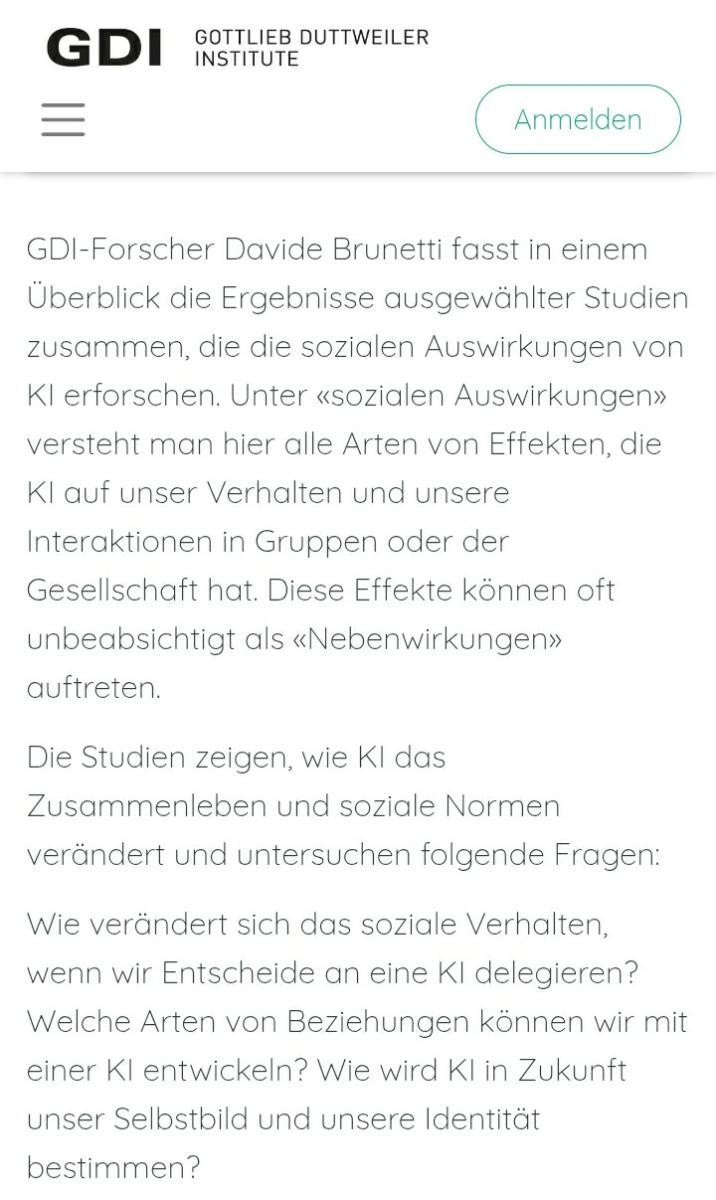 GDI GOTTLIEB DUTTWEILER INSTITUTE

Anmelden

GDI-Forscher Davide Brunetti fasst in einem Überblick die Ergebnisse ausgewählter Studien zusammen, die die sozialen Auswirkungen von KI erforschen. Unter «sozialen Auswirkungen» versteht man hier alle Arten von Effekten, die KI auf unser Verhalten und unsere Interaktionen in Gruppen oder der Gesellschaft hat. Diese Effekte können oft unbeabsichtigt als «Nebenwirkungen» auftreten.

Die Studien zeigen, wie KI das Zusammenleben und soziale Normen verändert und untersuchen folgende Fragen:

Wie verändert sich das soziale Verhalten, wenn wir Entscheide an eine KI delegieren? Welche Arten von Beziehungen können wir mit einer KI entwickeln? Wie wird KI in Zukunft unser Selbstbild und unsere Identität bestimmen?